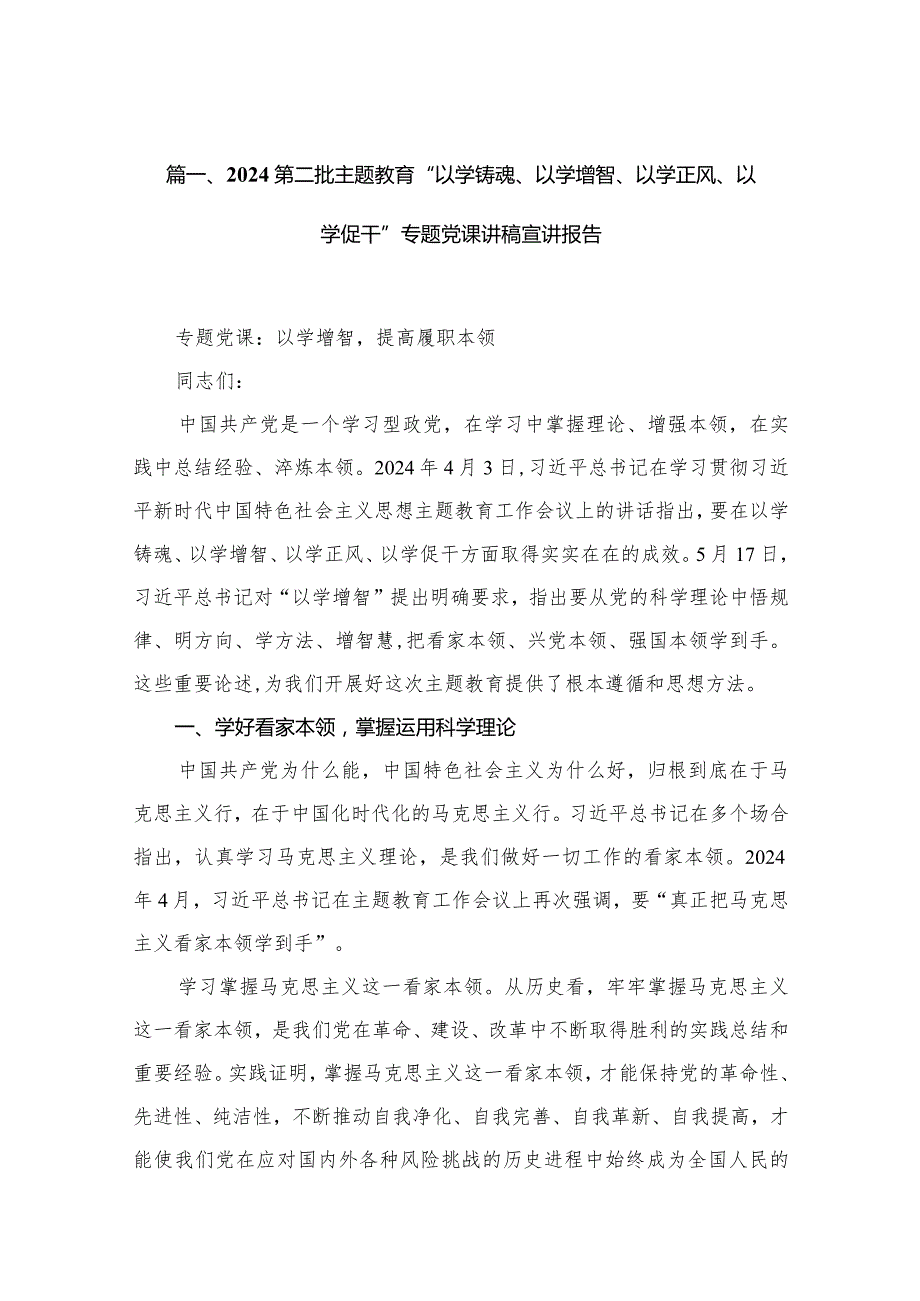 篇一、2024第二批主题教育“以学铸魂、以学增智、以学正风、以学促干”专题党课讲稿宣讲报告

专题党课：以学增智，提高履职本领

同志们：

中国共产党是一个学习型政党，在学习中掌握理论、增强本领，在实践中总结经验、淬炼本领。2024年4月3日，习近平总书记在学习贯彻习近平新时代中国特色社会主义思想主题教育工作会议上的讲话指出，要在以学铸魂、以学增智、以学正风、以学促干方面取得实实在在的成效。5月17日，习近平总书记对“以学增智”提出明确要求，指出要从党的科学理论中悟规律、明方向、学方法、增智慧，把看家本领、兴党本领、强国本领学到手。这些重要论述，为我们开展好这次主题教育提供了根本遵循和思想方法。

一、学好看家本领，掌握运用科学理论

中国共产党为什么能，中国特色社会主义为什么好，归根到底在于马克思主义行，在于中国化时代化的马克思主义行。习近平总书记在多个场合指出，认真学习马克思主义理论，是我们做好一切工作的看家本领。2024年4月，习近平总书记在主题教育工作会议上再次强调，要“真正把马克思主义看家本领学到手”。

学习掌握马克思主义这一看家本领。从历史看，牢牢掌握马克思主义这一看家本领，是我们党在革命、建设、改革中不断取得胜利的实践总结和重要经验。实践证明，掌握马克思主义这一看家本领，才能保持党的革命性、先进性、纯洁性，不断推动自我净化、自我完善、自我革新、自我提高，才能使我们党在应对国内外各种风险挑战的历史进程中始终成为全国人民的